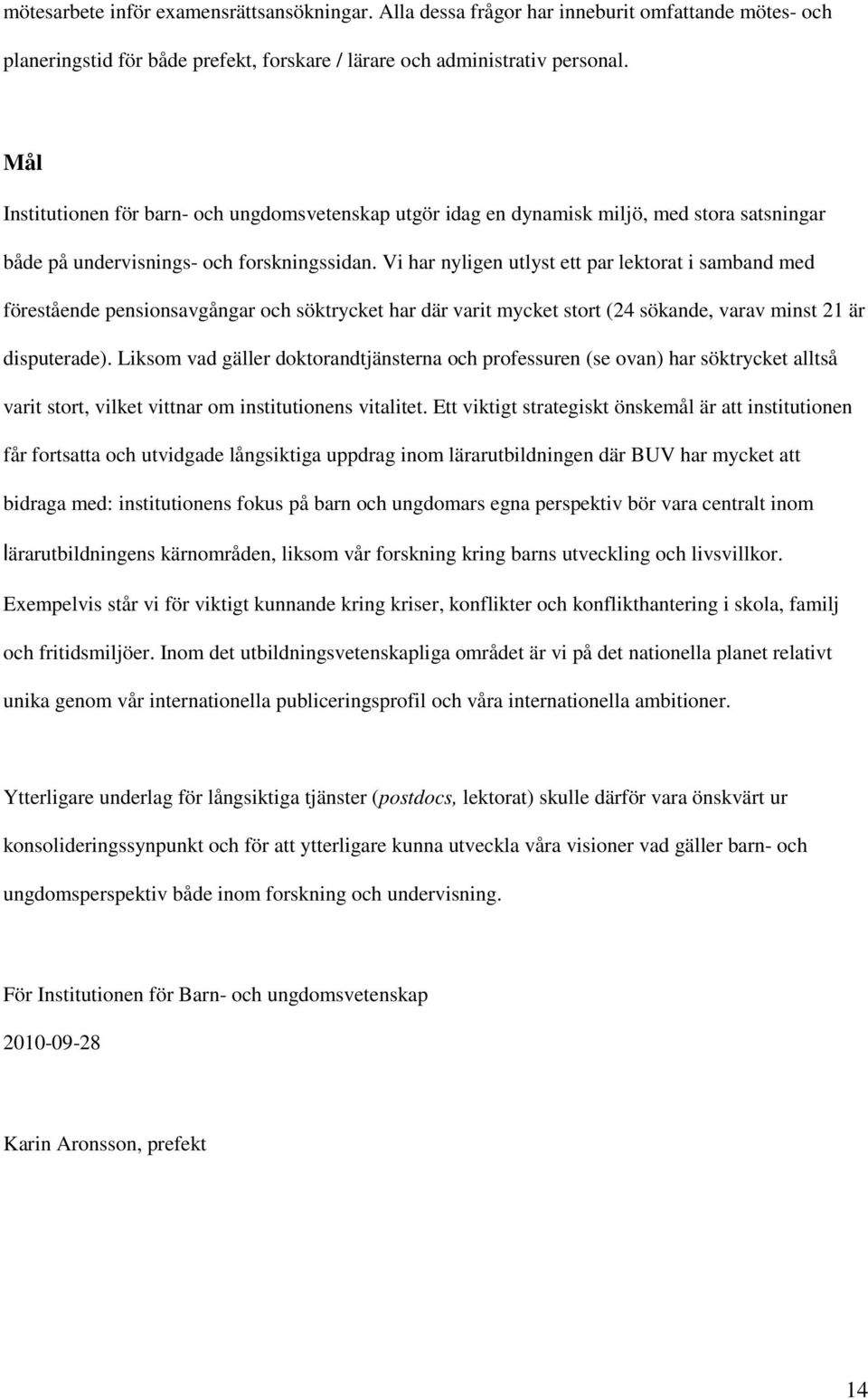 mötesarbete inför examensrättsansökningar. Alla dessa frågor har inneburit omfattande mötes- och planeringstid för både prefekt, forskare / lärare och administrativ personal.

Mål

Institutionen för barn- och ungdomsvetenskap utgör idag en dynamisk miljö, med stora satsningar både på undervisnings- och forskningssidan. Vi har nyligen utlyst ett par lektorat i samband med förestående pensionsavgångar och söktrycket har där varit mycket stort (24 sökande, varav minst 21 är disputerade). Liksom vad gäller doktorandtjänsterna och professuren (se ovan) har söktrycket alltså varit stort, vilket vittnar om institutionens vitalitet. Ett viktigt strategiskt önskemål är att institutionen får fortsatta och utvidgade långsiktiga uppdrag inom lärarutbildningen där BUV har mycket att bidraga med: institutionens fokus på barn och ungdomars egna perspektiv bör vara centralt inom lärarutbildningens kärnområden, liksom vår forskning kring barns utveckling och livsvillkor. Exempelvis står vi för viktigt kunnande kring kriser, konflikter och konflikthantering i skola, familj och fritidsmiljöer. Inom det utbildningsvetenskapliga området är vi på det nationella planet relativt unika genom vår internationella publiceringsprofil och våra internationella ambitioner.

Ytterligare underlag för långsiktiga tjänster (postdocs, lektorat) skulle därför vara önskvärt ur konsolideringssynpunkt och för att ytterligare kunna utveckla våra visioner vad gäller barn- och ungdomsperspektiv både inom forskning och undervisning.

För Institutionen för Barn- och ungdomsvetenskap

2010-09-28

Karin Aronsson, prefekt

14